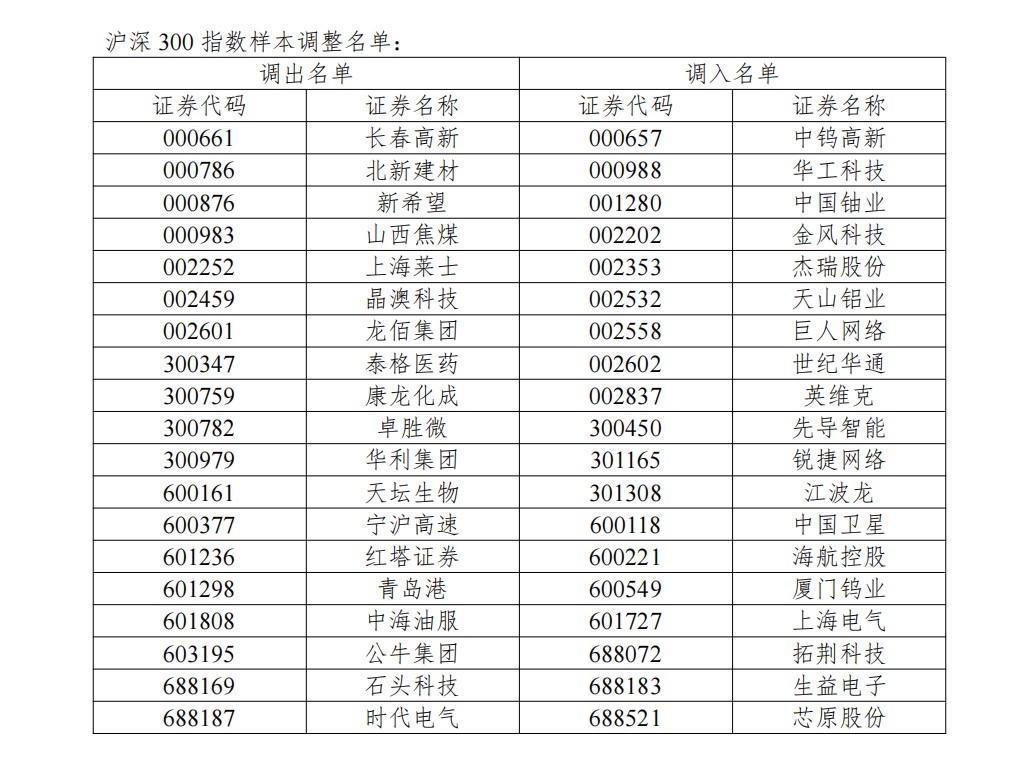 沪深 300 指数样本调整名单：

| 调出名单 | | 调入名单 | |
|---|---|---|---|
| 证券代码 | 证券名称 | 证券代码 | 证券名称 |
| 000661 | 长春高新 | 000657 | 中钨高新 |
| 000786 | 北新建材 | 000988 | 华工科技 |
| 000876 | 新希望 | 001280 | 中国铀业 |
| 000983 | 山西焦煤 | 002202 | 金风科技 |
| 002252 | 上海莱士 | 002353 | 杰瑞股份 |
| 002459 | 晶澳科技 | 002532 | 天山铝业 |
| 002601 | 龙佰集团 | 002558 | 巨人网络 |
| 300347 | 泰格医药 | 002602 | 世纪华通 |
| 300759 | 康龙化成 | 002837 | 英维克 |
| 300782 | 卓胜微 | 300450 | 先导智能 |
| 300979 | 华利集团 | 301165 | 锐捷网络 |
| 600161 | 天坛生物 | 301308 | 江波龙 |
| 600377 | 宁沪高速 | 600118 | 中国卫星 |
| 601236 | 红塔证券 | 600221 | 海航控股 |
| 601298 | 青岛港 | 600549 | 厦门钨业 |
| 601808 | 中海油服 | 601727 | 上海电气 |
| 603195 | 公牛集团 | 688072 | 拓荆科技 |
| 688169 | 石头科技 | 688183 | 生益电子 |
| 688187 | 时代电气 | 688521 | 芯原股份 |